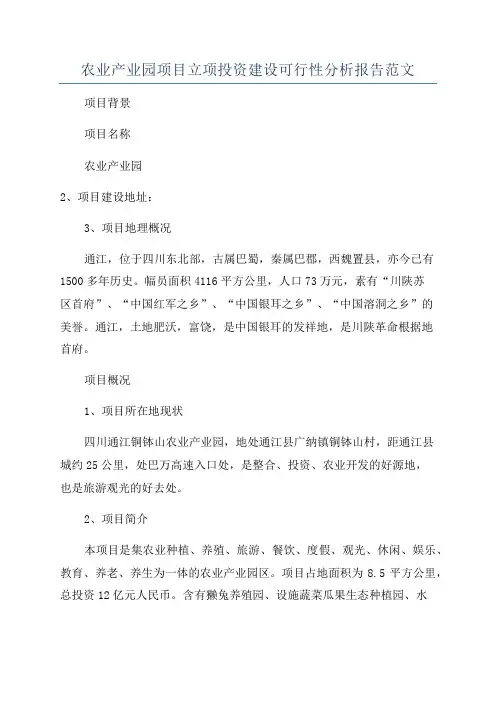 农业产业园项目立项投资建设可行性分析报告范文

项目背景

项目名称

农业产业园

2、项目建设地址：

3、项目地理概况

通江，位于四川东北部，古属巴蜀，秦属巴郡，西魏置县，亦今已有1500多年历史。幅员面积4116平方公里，人口73万元，素有“川陕苏区首府”、“中国红军之乡”、“中国银耳之乡”、“中国溶洞之乡”的美誉。通江，土地肥沃，富饶，是中国银耳的发祥地，是川陕革命根据地首府。

项目概况

1、项目所在地现状

四川通江铜钵山农业产业园，地处通江县广纳镇铜钵山村，距通江县城约25公里，处巴万高速入口处，是整合、投资、农业开发的好源地，也是旅游观光的好去处。

2、项目简介

本项目是集农业种植、养殖、旅游、餐饮、度假、观光、休闲、娱乐、教育、养老、养生为一体的农业产业园区。项目占地面积为8.5平方公里，总投资12亿元人民币。含有獭兔养殖园、设施蔬菜瓜果生态种植园、水